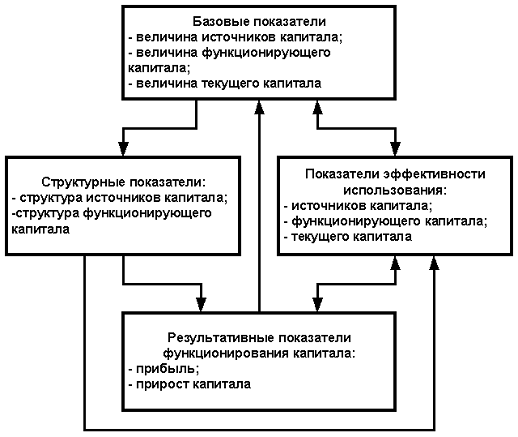 Базовые показатели
- величина источников капитала;
- величина функционирующего капитала;
- величина текущего капитала

Структурные показатели:
- структура источников капитала;
-структура функционирующего капитала

Показатели эффективности использования:
- источников капитала;
- функционирующего капитала;
- текущего капитала

Результативные показатели функционирования капитала:
- прибыль;
- прирост капитала